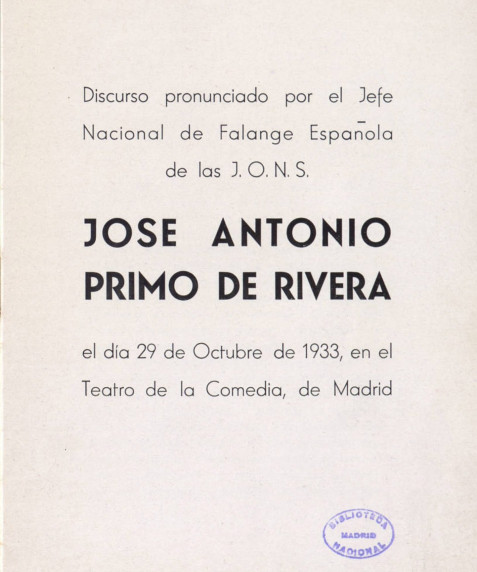 Discurso pronunciado por el Jefe Nacional de Falange Española de las J. O. N. S.

JOSE ANTONIO PRIMO DE RIVERA

el día 29 de Octubre de 1933, en el Teatro de la Comedia, de Madrid

BIBLIOTECA MADRID NACIONAL